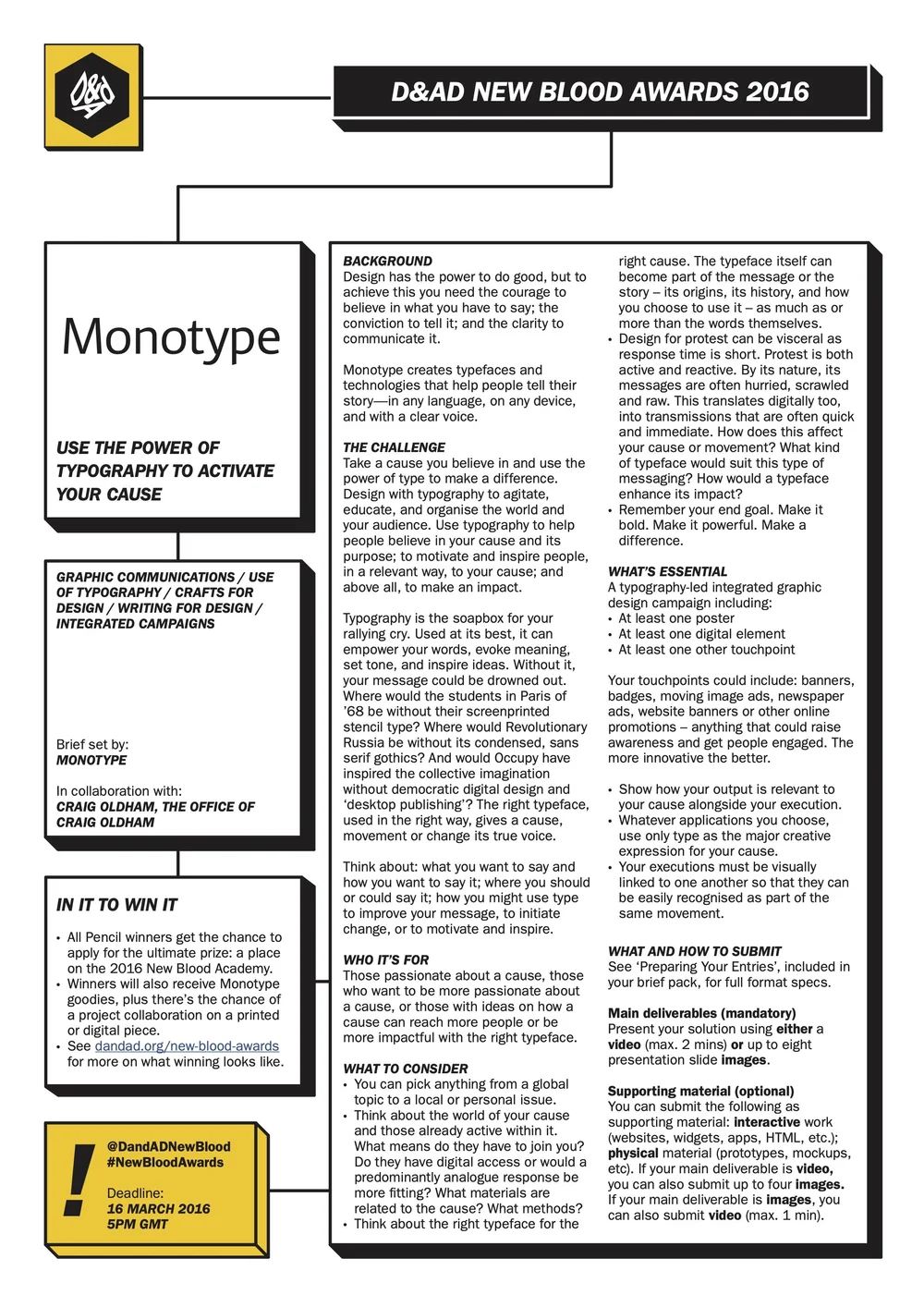 D&AD

D&AD NEW BLOOD AWARDS 2016

Monotype

USE THE POWER OF TYPOGRAPHY TO ACTIVATE YOUR CAUSE

GRAPHIC COMMUNICATIONS / USE OF TYPOGRAPHY / CRAFTS FOR DESIGN / WRITING FOR DESIGN / INTEGRATED CAMPAIGNS

Brief set by:
MONOTYPE

In collaboration with:
CRAIG OLDHAM, THE OFFICE OF CRAIG OLDHAM

IN IT TO WIN IT

• All Pencil winners get the chance to apply for the ultimate prize: a place on the 2016 New Blood Academy.
• Winners will also receive Monotype goodies, plus there's the chance of a project collaboration on a printed or digital piece.
• See dandad.org/new-blood-awards for more on what winning looks like.

!

@DandADNewBlood
#NewBloodAwards

Deadline:
16 MARCH 2016
5PM GMT

BACKGROUND
Design has the power to do good, but to achieve this you need the courage to believe in what you have to say; the conviction to tell it; and the clarity to communicate it.

Monotype creates typefaces and technologies that help people tell their story—in any language, on any device, and with a clear voice.

THE CHALLENGE
Take a cause you believe in and use the power of type to make a difference. Design with typography to agitate, educate, and organise the world and your audience. Use typography to help people believe in your cause and its purpose; to motivate and inspire people, in a relevant way, to your cause; and above all, to make an impact.

Typography is the soapbox for your rallying cry. Used at its best, it can empower your words, evoke meaning, set tone, and inspire ideas. Without it, your message could be drowned out. Where would the students in Paris of '68 be without their screenprinted stencil type? Where would Revolutionary Russia be without its condensed, sans serif gothics? And would Occupy have inspired the collective imagination without democratic digital design and 'desktop publishing'? The right typeface, used in the right way, gives a cause, movement or change its true voice.

Think about: what you want to say and how you want to say it; where you should or could say it; how you might use type to improve your message, to initiate change, or to motivate and inspire.

WHO IT'S FOR
Those passionate about a cause, those who want to be more passionate about a cause, or those with ideas on how a cause can reach more people or be more impactful with the right typeface.

WHAT TO CONSIDER
• You can pick anything from a global topic to a local or personal issue.
• Think about the world of your cause and those already active within it. What means do they have to join you? Do they have digital access or would a predominantly analogue response be more fitting? What materials are related to the cause? What methods?
• Think about the right typeface for the right cause. The typeface itself can become part of the message or the story – its origins, its history, and how you choose to use it – as much as or more than the words themselves.
• Design for protest can be visceral as response time is short. Protest is both active and reactive. By its nature, its messages are often hurried, scrawled and raw. This translates digitally too, into transmissions that are often quick and immediate. How does this affect your cause or movement? What kind of typeface would suit this type of messaging? How would a typeface enhance its impact?
• Remember your end goal. Make it bold. Make it powerful. Make a difference.

WHAT'S ESSENTIAL
A typography-led integrated graphic design campaign including:
• At least one poster
• At least one digital element
• At least one other touchpoint

Your touchpoints could include: banners, badges, moving image ads, newspaper ads, website banners or other online promotions – anything that could raise awareness and get people engaged. The more innovative the better.

• Show how your output is relevant to your cause alongside your execution.
• Whatever applications you choose, use only type as the major creative expression for your cause.
• Your executions must be visually linked to one another so that they can be easily recognised as part of the same movement.

WHAT AND HOW TO SUBMIT
See 'Preparing Your Entries', included in your brief pack, for full format specs.

Main deliverables (mandatory)
Present your solution using either a video (max. 2 mins) or up to eight presentation slide images.

Supporting material (optional)
You can submit the following as supporting material: interactive work (websites, widgets, apps, HTML, etc.); physical material (prototypes, mockups, etc). If your main deliverable is video, you can also submit up to four images. If your main deliverable is images, you can also submit video (max. 1 min).